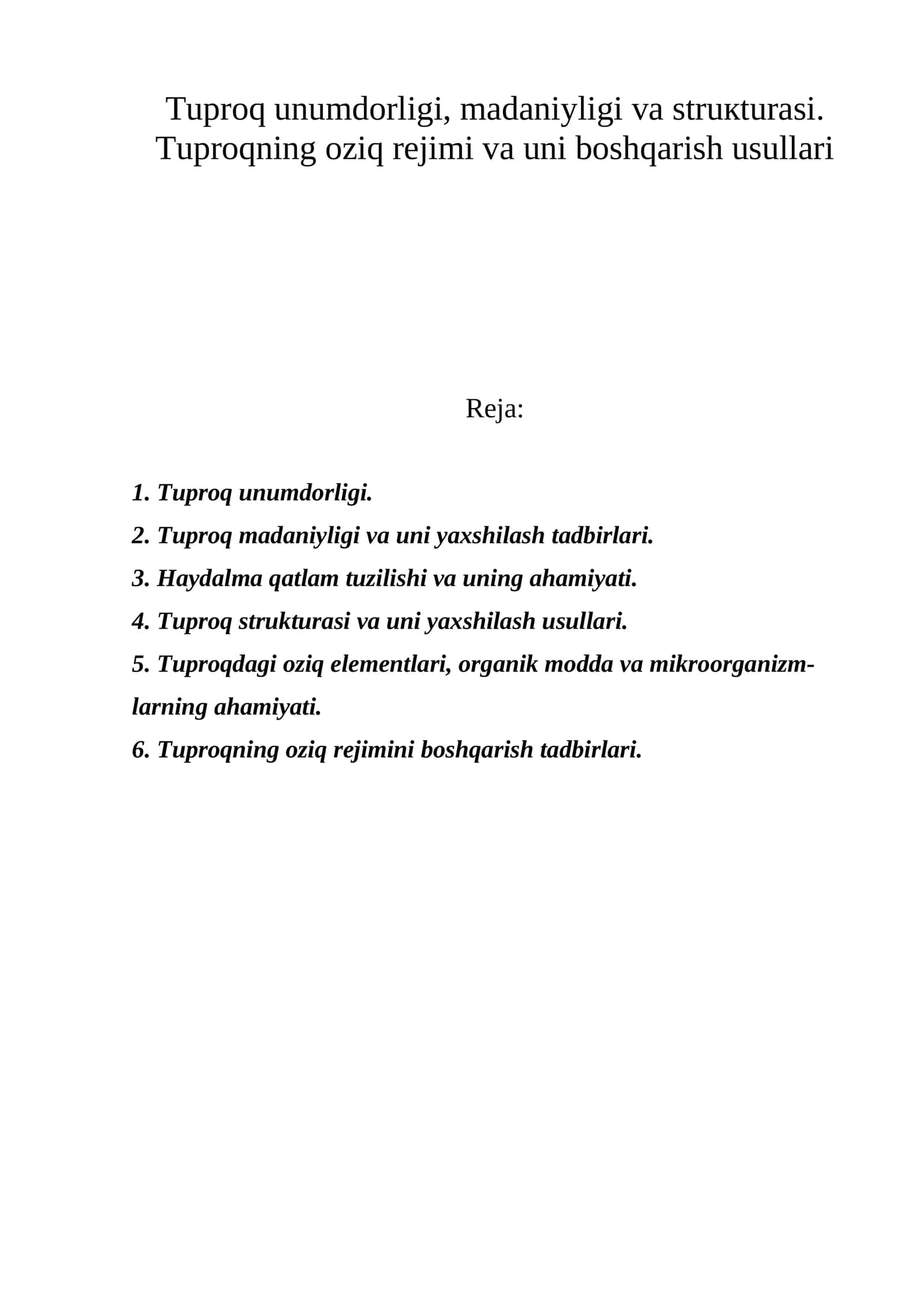 Tuproq unumdorligi, madaniyligi va strukturasi. Tuproqning oziq rejimi va uni boshqarish usullari

Reja:

1. Tuproq unumdorligi.
2. Tuproq madaniyligi va uni yaxshilash tadbirlari.
3. Haydalma qatlam tuzilishi va uning ahamiyati.
4. Tuproq strukturasi va uni yaxshilash usullari.
5. Tuproqdagi oziq elementlari, organik modda va mikroorganizmlarning ahamiyati.
6. Tuproqning oziq rejimini boshqarish tadbirlari.